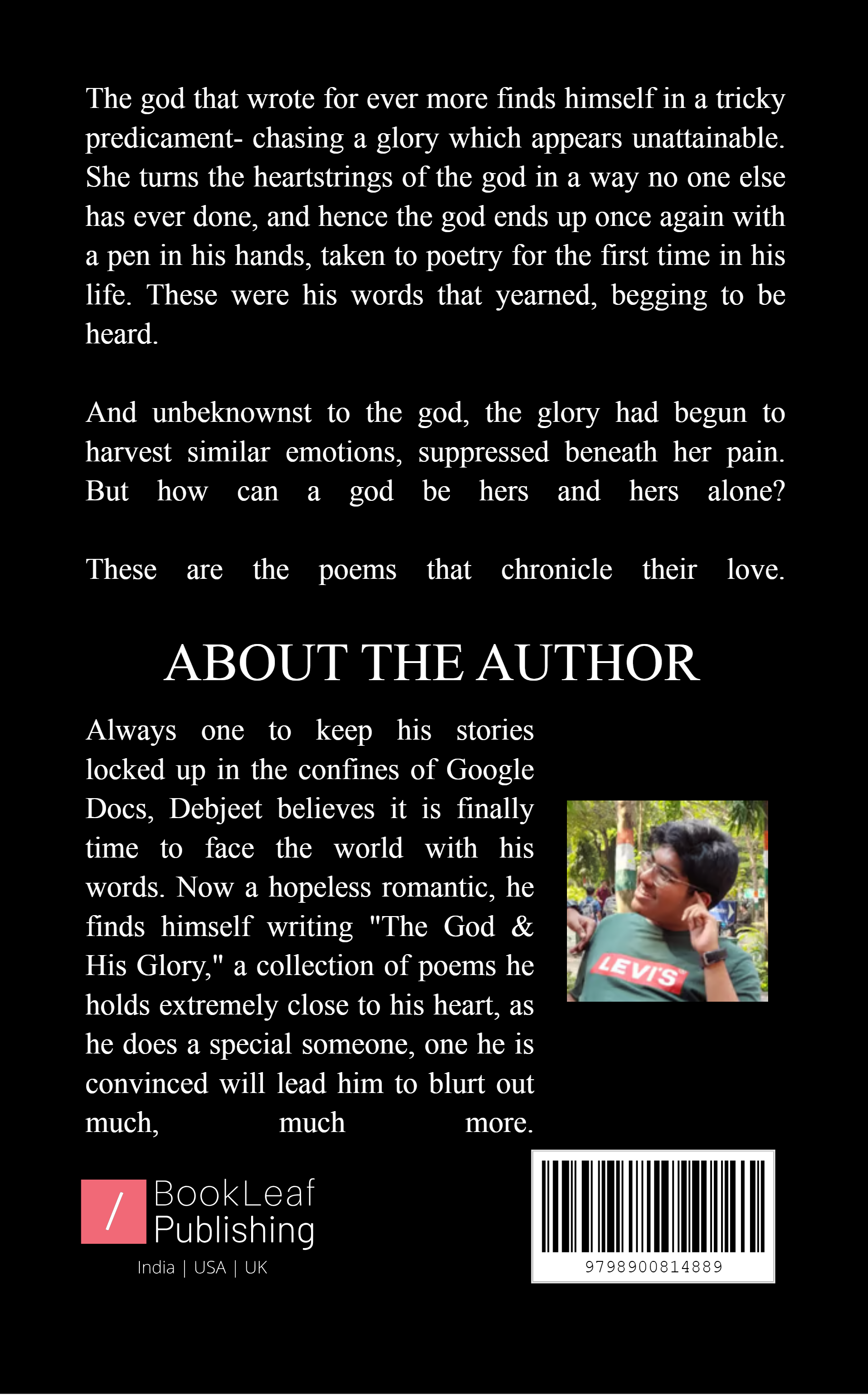 The god that wrote for ever more finds himself in a tricky predicament- chasing a glory which appears unattainable. She turns the heartstrings of the god in a way no one else has ever done, and hence the god ends up once again with a pen in his hands, taken to poetry for the first time in his life. These were his words that yearned, begging to be heard.

And unbeknownst to the god, the glory had begun to harvest similar emotions, suppressed beneath her pain. But how can a god be hers and hers alone?

These are the poems that chronicle their love.

ABOUT THE AUTHOR

Always one to keep his stories locked up in the confines of Google Docs, Debjeet believes it is finally time to face the world with his words. Now a hopeless romantic, he finds himself writing "The God & His Glory," a collection of poems he holds extremely close to his heart, as he does a special someone, one he is convinced will lead him to blurt out much, much more.

LEVI'S

/ BookLeaf Publishing
India | USA | UK

9798900814889